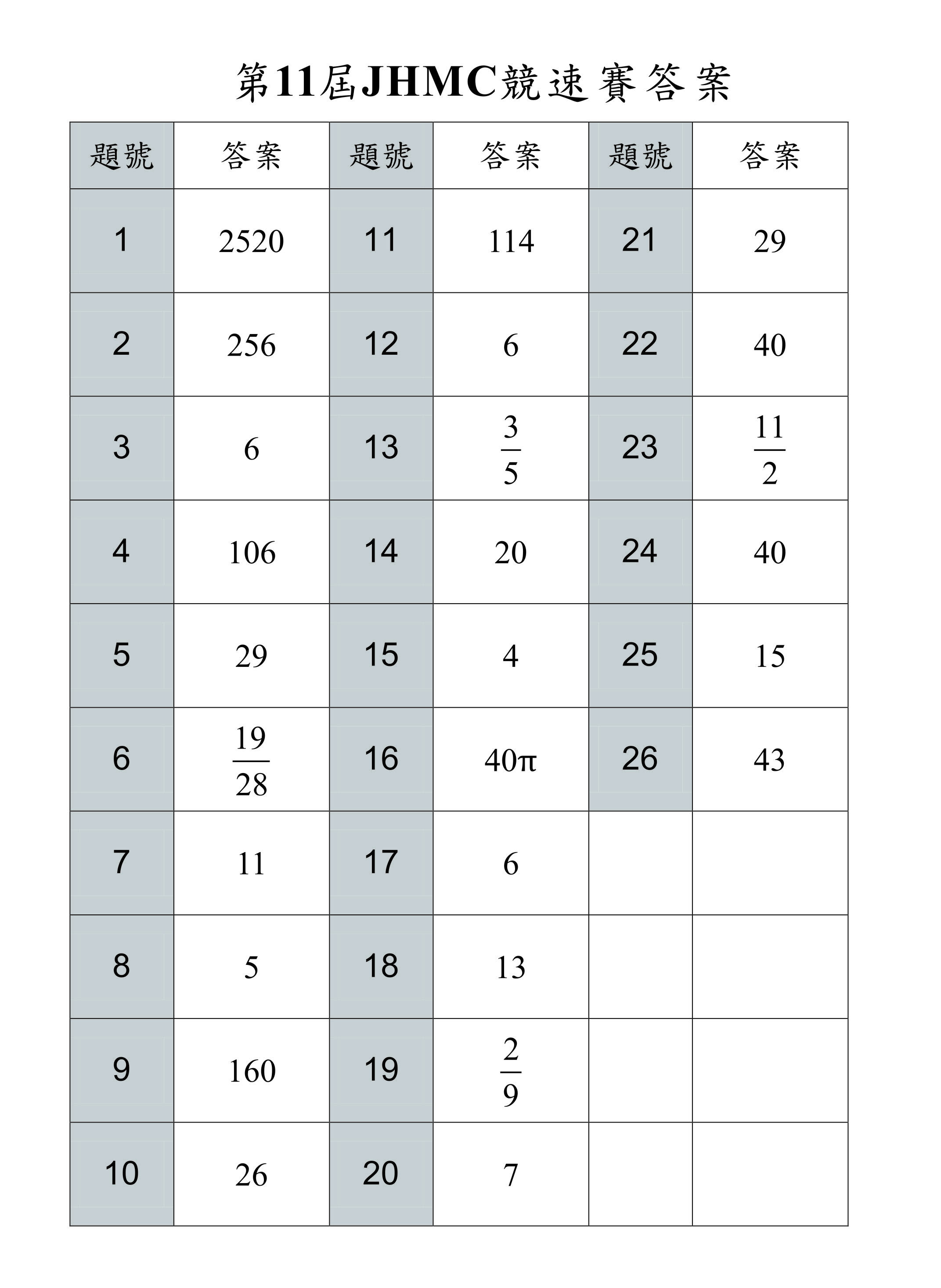 第11屆JHMC競速賽答案

| 題號 | 答案 | 題號 | 答案 | 題號 | 答案 |
|---|---|---|---|---|---|
| 1 | 2520 | 11 | 114 | 21 | 29 |
| 2 | 256 | 12 | 6 | 22 | 40 |
| 3 | 6 | 13 | $\frac{3}{5}$ | 23 | $\frac{11}{2}$ |
| 4 | 106 | 14 | 20 | 24 | 40 |
| 5 | 29 | 15 | 4 | 25 | 15 |
| 6 | $\frac{19}{28}$ | 16 | $40\pi$ | 26 | 43 |
| 7 | 11 | 17 | 6 | | |
| 8 | 5 | 18 | 13 | | |
| 9 | 160 | 19 | $\frac{2}{9}$ | | |
| 10 | 26 | 20 | 7 | | |